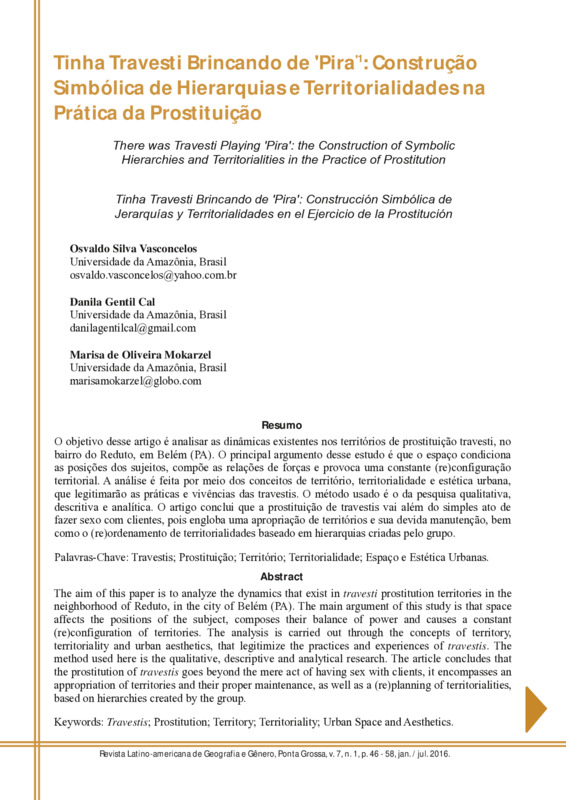 Tinha Travesti Brincando de 'Pira'$^1$: Construção Simbólica de Hierarquias e Territorialidades na Prática da Prostituição

There was Travesti Playing 'Pira': the Construction of Symbolic Hierarchies and Territorialities in the Practice of Prostitution

Tinha Travesti Brincando de 'Pira': Construcción Simbólica de Jerarquías y Territorialidades en el Ejercicio de la Prostitución

Osvaldo Silva Vasconcelos
Universidade da Amazônia, Brasil
osvaldo.vasconcelos@yahoo.com.br

Danila Gentil Cal
Universidade da Amazônia, Brasil
danilagentilcal@gmail.com

Marisa de Oliveira Mokarzel
Universidade da Amazônia, Brasil
marisamokarzel@globo.com

Resumo

O objetivo desse artigo é analisar as dinâmicas existentes nos territórios de prostituição travesti, no bairro do Reduto, em Belém (PA). O principal argumento desse estudo é que o espaço condiciona as posições dos sujeitos, compõe as relações de forças e provoca uma constante (re)configuração territorial. A análise é feita por meio dos conceitos de território, territorialidade e estética urbana, que legitimarão as práticas e vivências das travestis. O método usado é o da pesquisa qualitativa, descritiva e analítica. O artigo conclui que a prostituição de travestis vai além do simples ato de fazer sexo com clientes, pois engloba uma apropriação de territórios e sua devida manutenção, bem como o (re)ordenamento de territorialidades baseado em hierarquias criadas pelo grupo.

Palavras-Chave: Travestis; Prostituição; Território; Territorialidade; Espaço e Estética Urbanas.

Abstract

The aim of this paper is to analyze the dynamics that exist in travesti prostitution territories in the neighborhood of Reduto, in the city of Belém (PA). The main argument of this study is that space affects the positions of the subject, composes their balance of power and causes a constant (re)configuration of territories. The analysis is carried out through the concepts of territory, territoriality and urban aesthetics, that legitimize the practices and experiences of travestis. The method used here is the qualitative, descriptive and analytical research. The article concludes that the prostitution of travestis goes beyond the mere act of having sex with clients, it encompasses an appropriation of territories and their proper maintenance, as well as a (re)planning of territorialities, based on hierarchies created by the group.

Keywords: Travestis; Prostitution; Territory; Territoriality; Urban Space and Aesthetics.

Revista Latino-americana de Geografia e Gênero, Ponta Grossa, v. 7, n. 1, p. 46 - 58, jan. / jul. 2016.